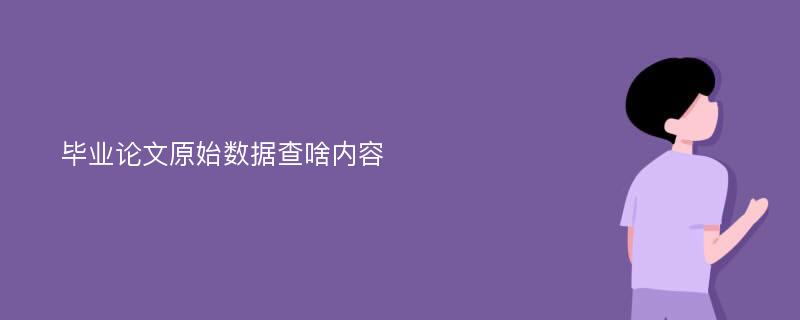 毕业论文原始数据查啥内容